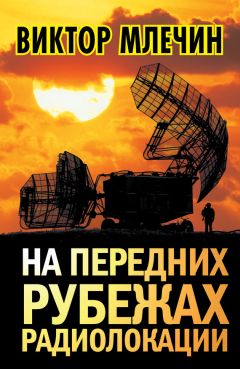 ВИКТОР МЛЕЧИН

НА ПЕРЕДНИХ РУБЕЖАХ РАДИОЛОКАЦИИ